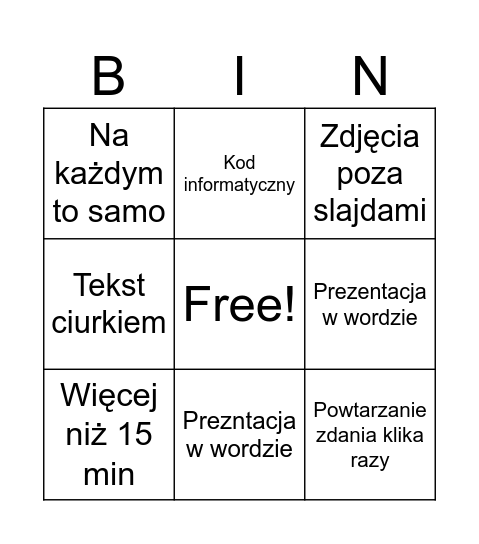 | B | I | N |
|---|---|---|
| Na każdym to samo | Kod informatyczny | Zdjęcia poza slajdami |
| Tekst ciurkiem | Free! | Prezentacja w wordzie |
| Więcej niż 15 min | Prezntacja w wordzie | Powtarzanie zdania klika razy |